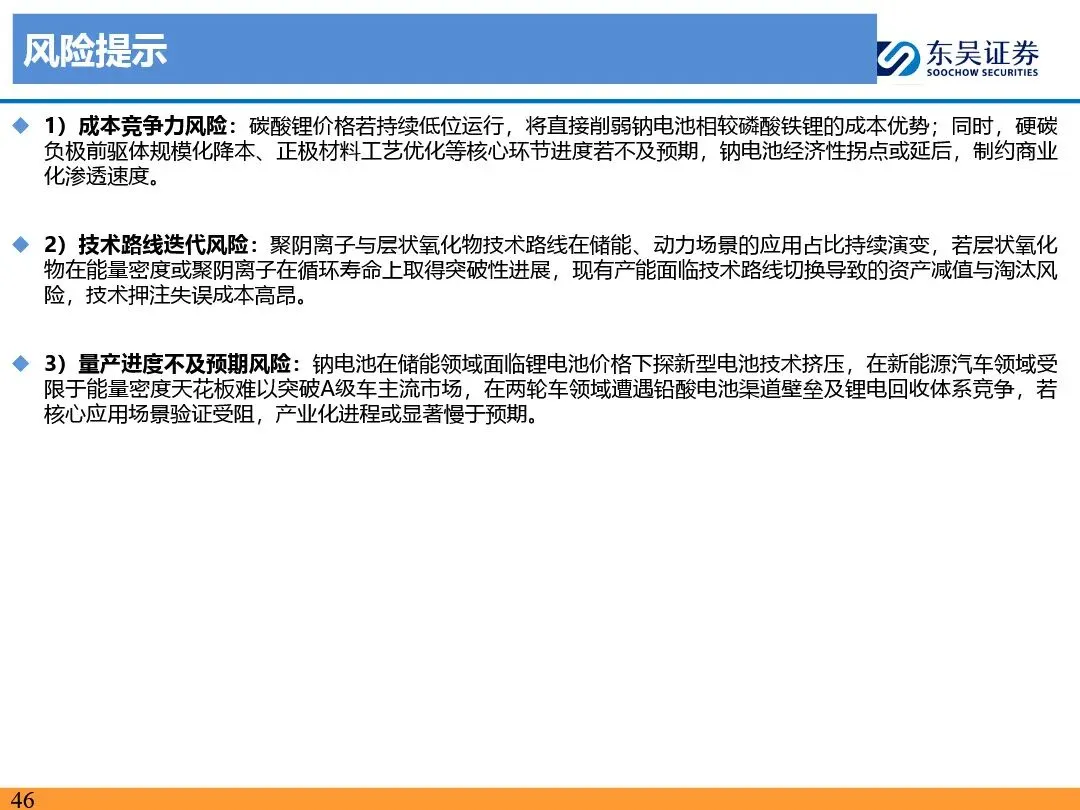 风险提示

东吴证券
SOOCHOW SECURITIES

◆ 1）成本竞争力风险：碳酸锂价格若持续低位运行，将直接削弱钠电池相较磷酸铁锂的成本优势；同时，硬碳负极前驱体规模化降本、正极材料工艺优化等核心环节进度若不及预期，钠电池经济性拐点或延后，制约商业化渗透速度。

◆ 2）技术路线迭代风险：聚阴离子与层状氧化物技术路线在储能、动力场景的应用占比持续演变，若层状氧化物在能量密度或聚阴离子在循环寿命上取得突破性进展，现有产能面临技术路线切换导致的资产减值与淘汰风险，技术押注失误成本高昂。

◆ 3）量产进度不及预期风险：钠电池在储能领域面临锂电池价格下探新型电池技术挤压，在新能源汽车领域受限于能量密度天花板难以突破A级车主流市场，在两轮车领域遭遇铅酸电池渠道壁垒及锂电回收体系竞争，若核心应用场景验证受阻，产业化进程或显著慢于预期。

46